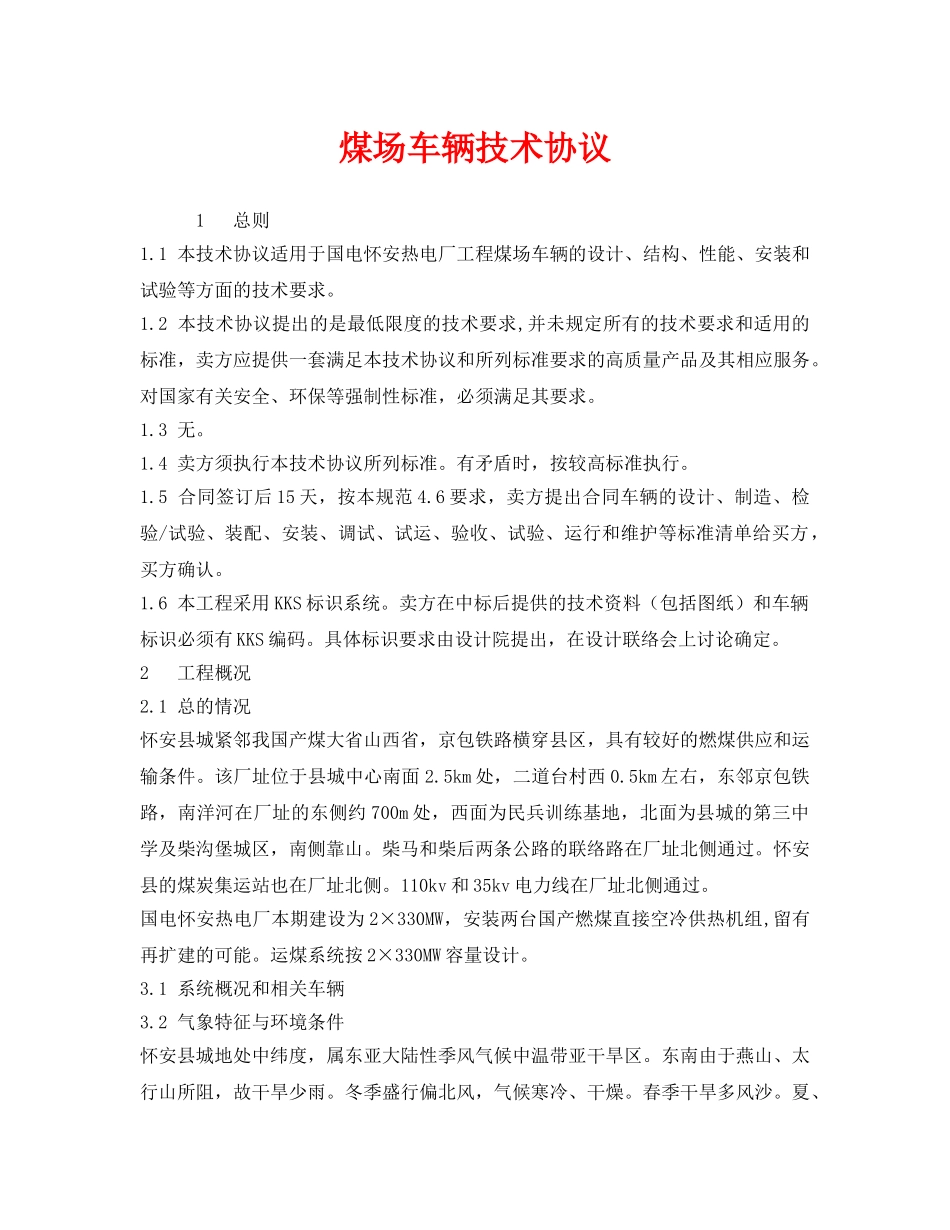 煤场车辆技术协议

1　总则

1.1 本技术协议适用于国电怀安热电厂工程煤场车辆的设计、结构、性能、安装和试验等方面的技术要求。

1.2 本技术协议提出的是最低限度的技术要求,并未规定所有的技术要求和适用的标准，卖方应提供一套满足本技术协议和所列标准要求的高质量产品及其相应服务。对国家有关安全、环保等强制性标准，必须满足其要求。

1.3 无。

1.4 卖方须执行本技术协议所列标准。有矛盾时，按较高标准执行。

1.5 合同签订后15天，按本规范4.6要求，卖方提出合同车辆的设计、制造、检验/试验、装配、安装、调试、试运、验收、试验、运行和维护等标准清单给买方，买方确认。

1.6 本工程采用KKS标识系统。卖方在中标后提供的技术资料（包括图纸）和车辆标识必须有KKS编码。具体标识要求由设计院提出，在设计联络会上讨论确定。

2　工程概况

2.1 总的情况

怀安县城紧邻我国产煤大省山西省，京包铁路横穿县区，具有较好的燃煤供应和运输条件。该厂址位于县城中心南面2.5km处，二道台村西0.5km左右，东邻京包铁路，南洋河在厂址的东侧约700m处，西面为民兵训练基地，北面为县城的第三中学及柴沟堡城区，南侧靠山。柴马和柴后两条公路的联络路在厂址北侧通过。怀安县的煤炭集运站也在厂址北侧。110kv和35kv电力线在厂址北侧通过。

国电怀安热电厂本期建设为2×330MW，安装两台国产燃煤直接空冷供热机组,留有再扩建的可能。运煤系统按2×330MW容量设计。

3.1 系统概况和相关车辆

3.2 气象特征与环境条件

怀安县城地处中纬度，属东亚大陆性季风气候中温带亚干旱区。东南由于燕山、太行山所阻，故干旱少雨。冬季盛行偏北风，气候寒冷、干燥。春季干旱多风沙。夏、